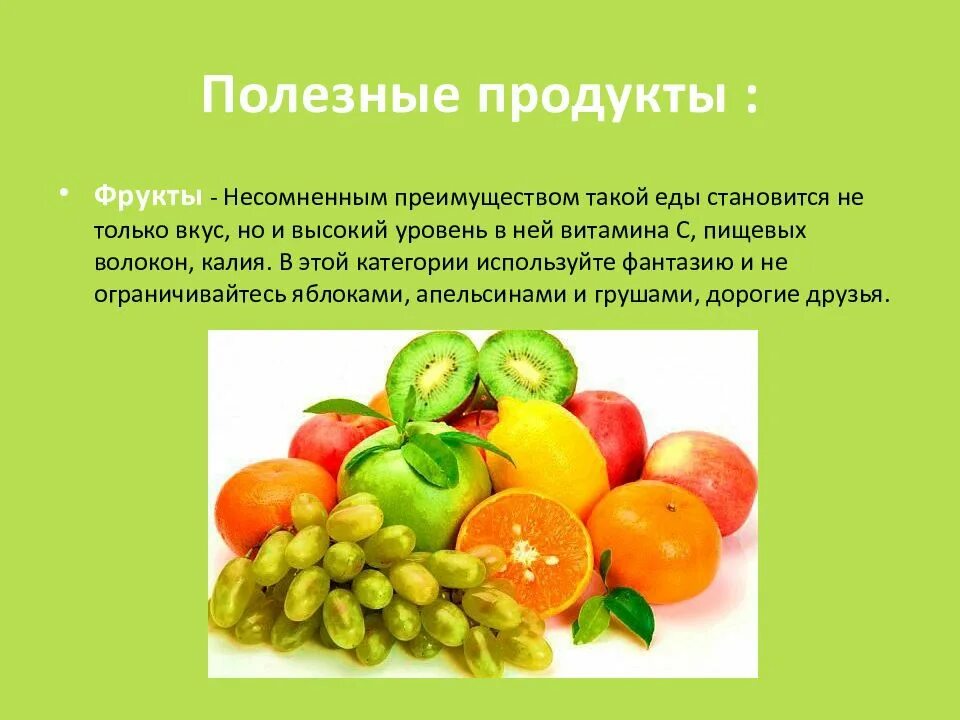 Полезные продукты :

• Фрукты - Несомненным преимуществом такой еды становится не только вкус, но и высокий уровень в ней витамина С, пищевых волокон, калия. В этой категории используйте фантазию и не ограничивайтесь яблоками, апельсинами и грушами, дорогие друзья.